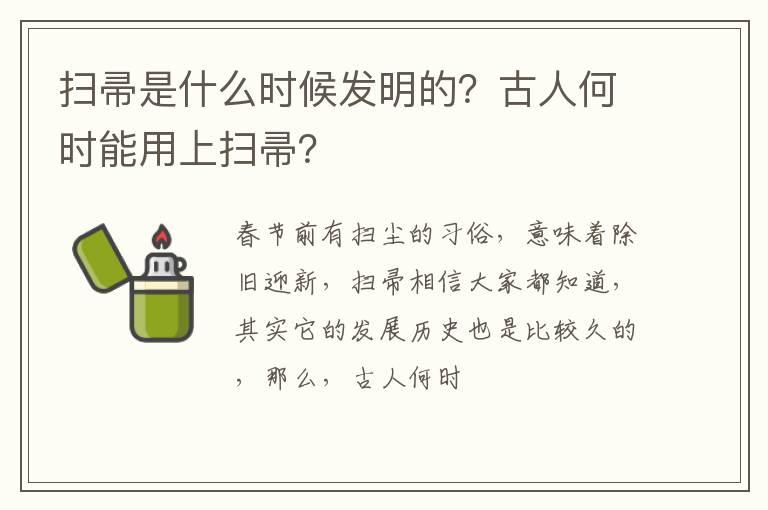 扫帚是什么时候发明的？古人何时能用上扫帚？

春节前有扫尘的习俗，意味着除旧迎新，扫帚相信大家都知道，其实它的发展历史也是比较久的，那么，古人何时